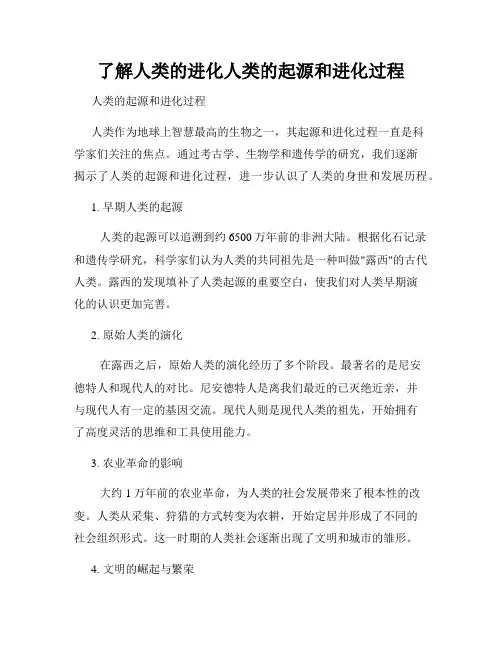 了解人类的进化人类的起源和进化过程

人类的起源和进化过程

人类作为地球上智慧最高的生物之一，其起源和进化过程一直是科学家们关注的焦点。通过考古学、生物学和遗传学的研究，我们逐渐揭示了人类的起源和进化过程，进一步认识了人类的身世和发展历程。

1. 早期人类的起源

人类的起源可以追溯到约 6500 万年前的非洲大陆。根据化石记录和遗传学研究，科学家们认为人类的共同祖先是一种叫做"露西"的古代人类。露西的发现填补了人类起源的重要空白，使我们对人类早期演化的认识更加完善。

2. 原始人类的演化

在露西之后，原始人类的演化经历了多个阶段。最著名的是尼安德特人和现代人的对比。尼安德特人是离我们最近的已灭绝近亲，并与现代人有一定的基因交流。现代人则是现代人类的祖先，开始拥有了高度灵活的思维和工具使用能力。

3. 农业革命的影响

大约 1 万年前的农业革命，为人类的社会发展带来了根本性的改变。人类从采集、狩猎的方式转变为农耕，开始定居并形成了不同的社会组织形式。这一时期的人类社会逐渐出现了文明和城市的雏形。

4. 文明的崛起与繁荣